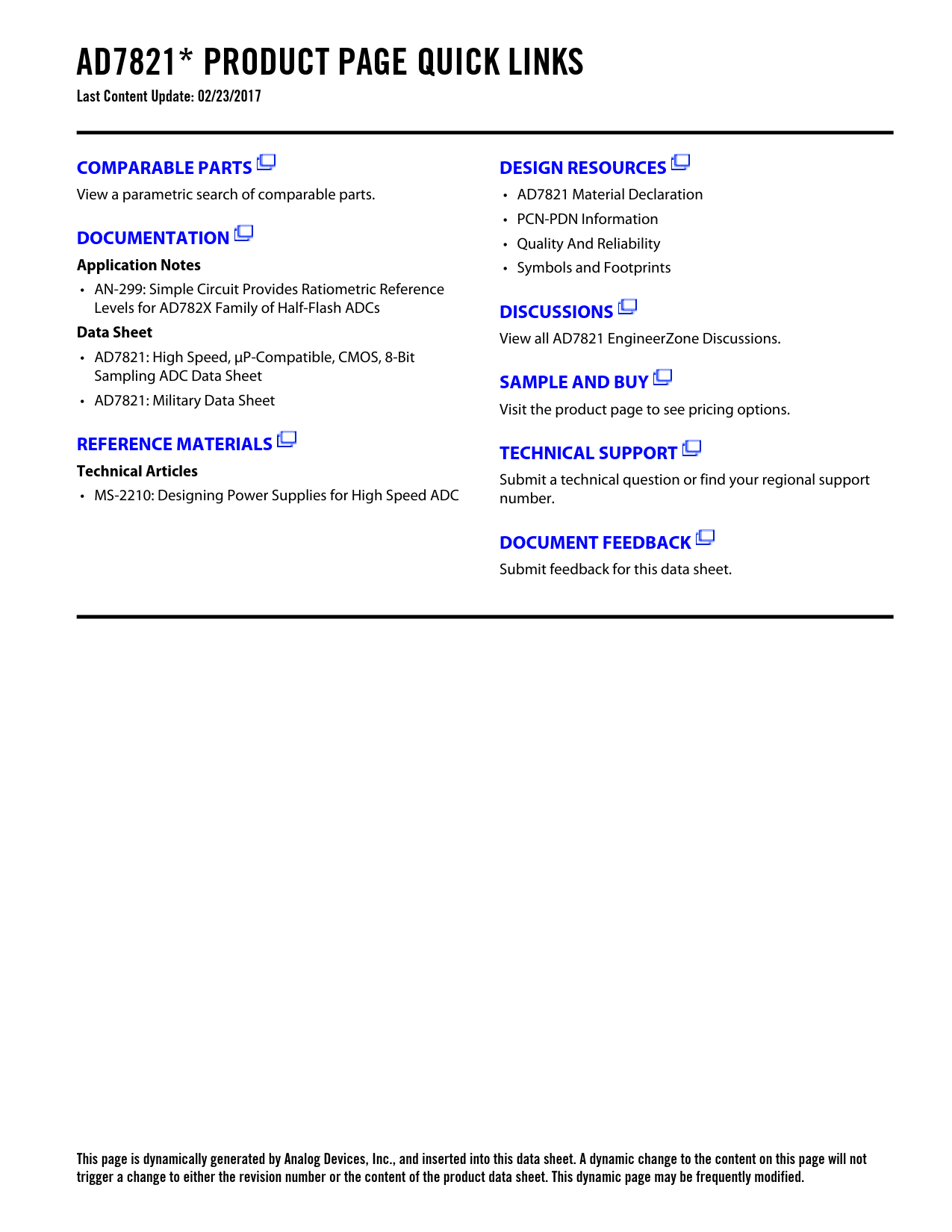 AD7821* PRODUCT PAGE QUICK LINKS
Last Content Update: 02/23/2017

COMPARABLE PARTS
View a parametric search of comparable parts.

DOCUMENTATION
Application Notes
• AN-299: Simple Circuit Provides Ratiometric Reference Levels for AD782X Family of Half-Flash ADCs
Data Sheet
• AD7821: High Speed, µP-Compatible, CMOS, 8-Bit Sampling ADC Data Sheet
• AD7821: Military Data Sheet

REFERENCE MATERIALS
Technical Articles
• MS-2210: Designing Power Supplies for High Speed ADC

DESIGN RESOURCES
• AD7821 Material Declaration
• PCN-PDN Information
• Quality And Reliability
• Symbols and Footprints

DISCUSSIONS
View all AD7821 EngineerZone Discussions.

SAMPLE AND BUY
Visit the product page to see pricing options.

TECHNICAL SUPPORT
Submit a technical question or find your regional support number.

DOCUMENT FEEDBACK
Submit feedback for this data sheet.

This page is dynamically generated by Analog Devices, Inc., and inserted into this data sheet. A dynamic change to the content on this page will not trigger a change to either the revision number or the content of the product data sheet. This dynamic page may be frequently modified.